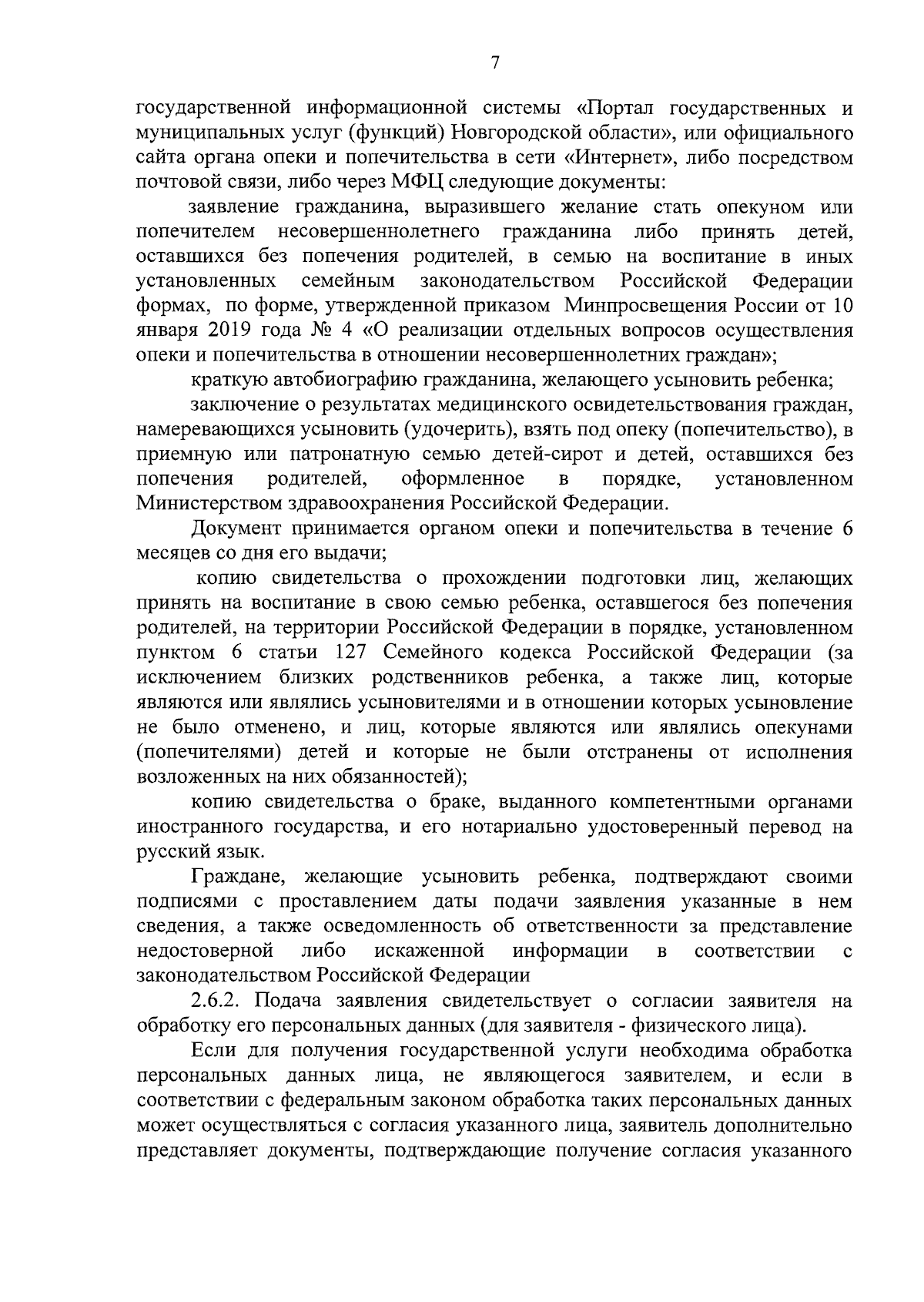 7

государственной информационной системы «Портал государственных и муниципальных услуг (функций) Новгородской области», или официального сайта органа опеки и попечительства в сети «Интернет», либо посредством почтовой связи, либо через МФЦ следующие документы:

заявление гражданина, выразившего желание стать опекуном или попечителем несовершеннолетнего гражданина либо принять детей, оставшихся без попечения родителей, в семью на воспитание в иных установленных семейным законодательством Российской Федерации формах, по форме, утвержденной приказом Минпросвещения России от 10 января 2019 года № 4 «О реализации отдельных вопросов осуществления опеки и попечительства в отношении несовершеннолетних граждан»;

краткую автобиографию гражданина, желающего усыновить ребенка;

заключение о результатах медицинского освидетельствования граждан, намеревающихся усыновить (удочерить), взять под опеку (попечительство), в приемную или патронатную семью детей-сирот и детей, оставшихся без попечения родителей, оформленное в порядке, установленном Министерством здравоохранения Российской Федерации.

Документ принимается органом опеки и попечительства в течение 6 месяцев со дня его выдачи;

копию свидетельства о прохождении подготовки лиц, желающих принять на воспитание в свою семью ребенка, оставшегося без попечения родителей, на территории Российской Федерации в порядке, установленном пунктом 6 статьи 127 Семейного кодекса Российской Федерации (за исключением близких родственников ребенка, а также лиц, которые являются или являлись усыновителями и в отношении которых усыновление не было отменено, и лиц, которые являются или являлись опекунами (попечителями) детей и которые не были отстранены от исполнения возложенных на них обязанностей);

копию свидетельства о браке, выданного компетентными органами иностранного государства, и его нотариально удостоверенный перевод на русский язык.

Граждане, желающие усыновить ребенка, подтверждают своими подписями с проставлением даты подачи заявления указанные в нем сведения, а также осведомленность об ответственности за представление недостоверной либо искаженной информации в соответствии с законодательством Российской Федерации

2.6.2. Подача заявления свидетельствует о согласии заявителя на обработку его персональных данных (для заявителя - физического лица).

Если для получения государственной услуги необходима обработка персональных данных лица, не являющегося заявителем, и если в соответствии с федеральным законом обработка таких персональных данных может осуществляться с согласия указанного лица, заявитель дополнительно представляет документы, подтверждающие получение согласия указанного